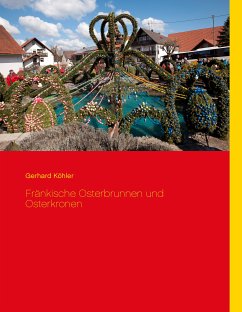 Gerhard Köhler

Fränkische Osterbrunnen und Osterkronen